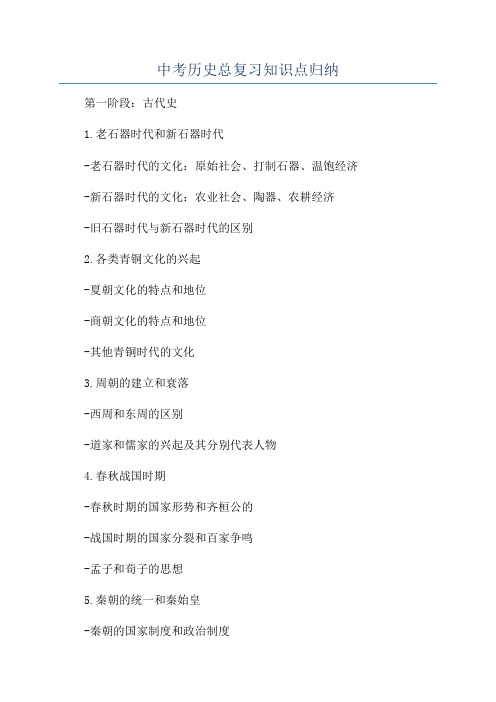 中考历史总复习知识点归纳

第一阶段：古代史

1.老石器时代和新石器时代

-老石器时代的文化：原始社会、打制石器、温饱经济

-新石器时代的文化：农业社会、陶器、农耕经济

-旧石器时代与新石器时代的区别

2.各类青铜文化的兴起

-夏朝文化的特点和地位

-商朝文化的特点和地位

-其他青铜时代的文化

3.周朝的建立和衰落

-西周和东周的区别

-道家和儒家的兴起及其分别代表人物

4.春秋战国时期

-春秋时期的国家形势和齐桓公的

-战国时期的国家分裂和百家争鸣

-孟子和荀子的思想

5.秦朝的统一和秦始皇

-秦朝的国家制度和政治制度